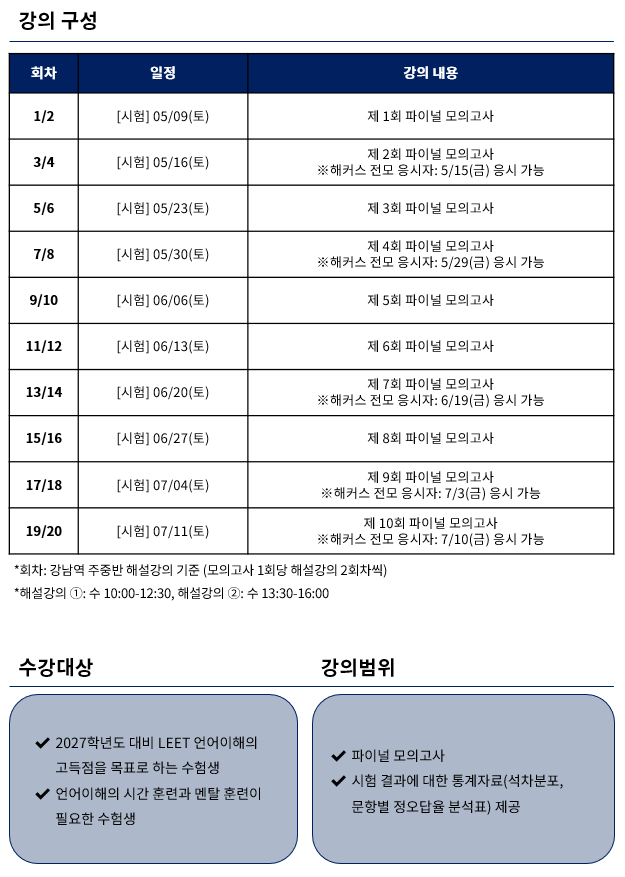 강의 구성

| 회차 | 일정 | 강의 내용 |
|---|---|---|
| 1/2 | [시험] 05/09(토) | 제 1회 파이널 모의고사 |
| 3/4 | [시험] 05/16(토) | 제 2회 파이널 모의고사 ※해커스 전모 응시자: 5/15(금) 응시 가능 |
| 5/6 | [시험] 05/23(토) | 제 3회 파이널 모의고사 |
| 7/8 | [시험] 05/30(토) | 제 4회 파이널 모의고사 ※해커스 전모 응시자: 5/29(금) 응시 가능 |
| 9/10 | [시험] 06/06(토) | 제 5회 파이널 모의고사 |
| 11/12 | [시험] 06/13(토) | 제 6회 파이널 모의고사 |
| 13/14 | [시험] 06/20(토) | 제 7회 파이널 모의고사 ※해커스 전모 응시자: 6/19(금) 응시 가능 |
| 15/16 | [시험] 06/27(토) | 제 8회 파이널 모의고사 |
| 17/18 | [시험] 07/04(토) | 제 9회 파이널 모의고사 ※해커스 전모 응시자: 7/3(금) 응시 가능 |
| 19/20 | [시험] 07/11(토) | 제 10회 파이널 모의고사 ※해커스 전모 응시자: 7/10(금) 응시 가능 |

*회차: 강남역 주중반 해설강의 기준 (모의고사 1회당 해설강의 2회차씩)

*해설강의 ①: 수 10:00-12:30, 해설강의 ②: 수 13:30-16:00

수강대상

✔ 2027학년도 대비 LEET 언어이해의 고득점을 목표로 하는 수험생
✔ 언어이해의 시간 훈련과 멘탈 훈련이 필요한 수험생

강의범위

✔ 파이널 모의고사
✔ 시험 결과에 대한 통계자료(석차분포, 문항별 정오답율 분석표) 제공